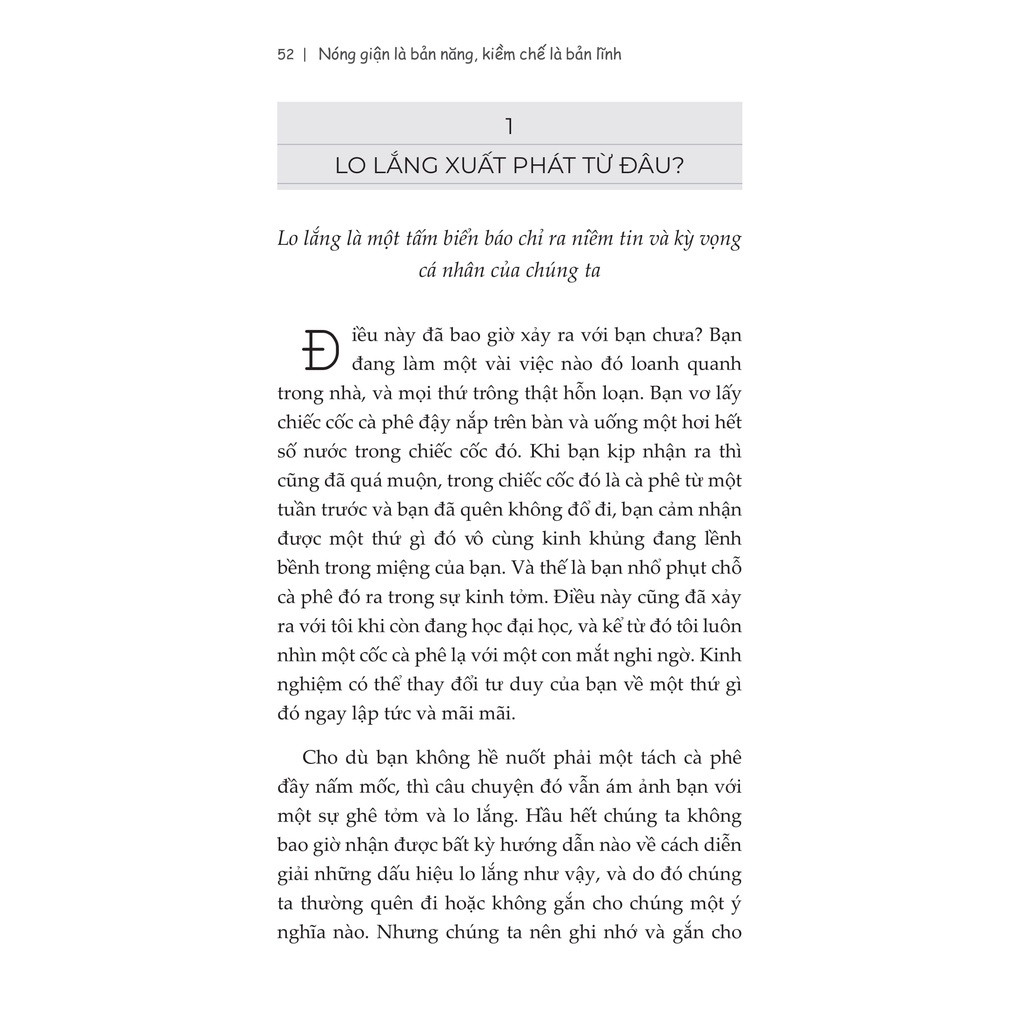 52 | Nóng giận là bản năng, kiềm chế là bản lĩnh

1

LO LẮNG XUẤT PHÁT TỪ ĐÂU?

Lo lắng là một tấm biển báo chỉ ra niềm tin và kỳ vọng cá nhân của chúng ta

Điều này đã bao giờ xảy ra với bạn chưa? Bạn đang làm một vài việc nào đó loanh quanh trong nhà, và mọi thứ trông thật hỗn loạn. Bạn vơ lấy chiếc cốc cà phê đậy nắp trên bàn và uống một hơi hết số nước trong chiếc cốc đó. Khi bạn kịp nhận ra thì cũng đã quá muộn, trong chiếc cốc đó là cà phê từ một tuần trước và bạn đã quên không đổ đi, bạn cảm nhận được một thứ gì đó vô cùng kinh khủng đang lềnh bềnh trong miệng của bạn. Và thế là bạn nhổ phụt chỗ cà phê đó ra trong sự kinh tởm. Điều này cũng đã xảy ra với tôi khi còn đang học đại học, và kể từ đó tôi luôn nhìn một cốc cà phê lạ với một con mắt nghi ngờ. Kinh nghiệm có thể thay đổi tư duy của bạn về một thứ gì đó ngay lập tức và mãi mãi.

Cho dù bạn không hề nuốt phải một tách cà phê đầy nấm mốc, thì câu chuyện đó vẫn ám ảnh bạn với một sự ghê tởm và lo lắng. Hầu hết chúng ta không bao giờ nhận được bất kỳ hướng dẫn nào về cách diễn giải những dấu hiệu lo lắng như vậy, và do đó chúng ta thường quên đi hoặc không gắn cho chúng một ý nghĩa nào. Nhưng chúng ta nên ghi nhớ và gắn cho